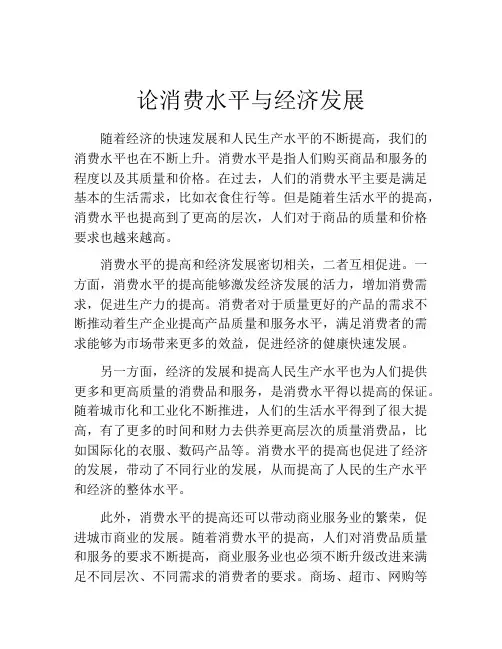 论消费水平与经济发展

随着经济的快速发展和人民生产水平的不断提高，我们的消费水平也在不断上升。消费水平是指人们购买商品和服务的程度以及其质量和价格。在过去，人们的消费水平主要是满足基本的生活需求，比如衣食住行等。但是随着生活水平的提高，消费水平也提高到了更高的层次，人们对于商品的质量和价格要求也越来越高。

消费水平的提高和经济发展密切相关，二者互相促进。一方面，消费水平的提高能够激发经济发展的活力，增加消费需求，促进生产力的提高。消费者对于质量更好的产品的需求不断推动着生产企业提高产品质量和服务水平，满足消费者的需求能够为市场带来更多的效益，促进经济的健康快速发展。

另一方面，经济的发展和提高人民生产水平也为人们提供更多和更高质量的消费品和服务，是消费水平得以提高的保证。随着城市化和工业化不断推进，人们的生活水平得到了很大提高，有了更多的时间和财力去供养更高层次的质量消费品，比如国际化的衣服、数码产品等。消费水平的提高也促进了经济的发展，带动了不同行业的发展，从而提高了人民的生产水平和经济的整体水平。

此外，消费水平的提高还可以带动商业服务业的繁荣，促进城市商业的发展。随着消费水平的提高，人们对消费品质量和服务的要求不断提高，商业服务业也必须不断升级改进来满足不同层次、不同需求的消费者的要求。商场、超市、网购等